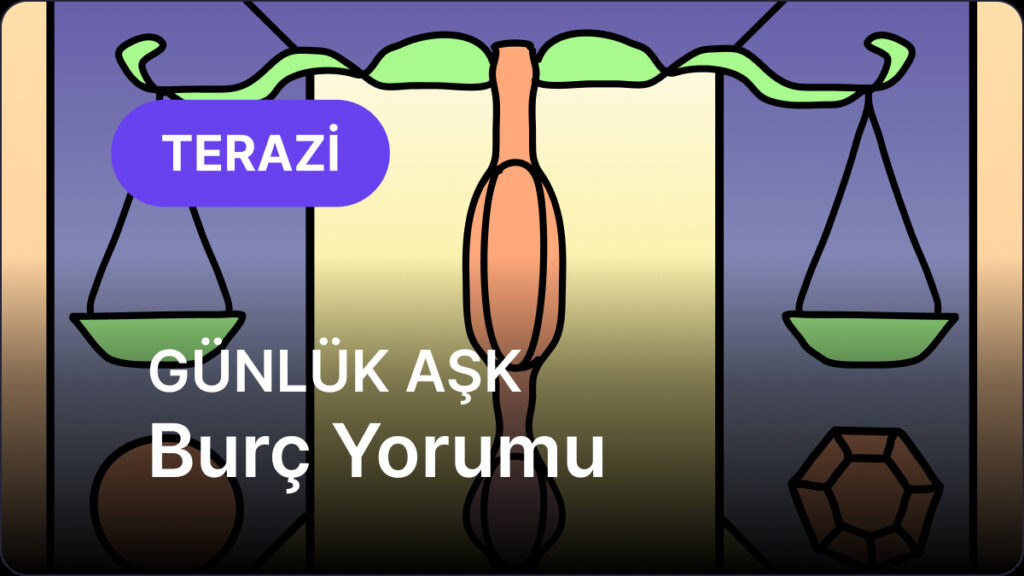 TERAZİ

GÜNLÜK AŞK
Burç Yorumu